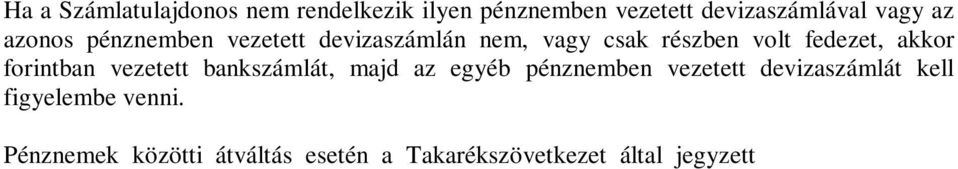 Ha a Számlatulajdonos nem rendelkezik ilyen pénznemben vezetett devizaszámlával vagy az azonos pénznemben vezetett devizaszámlán nem, vagy csak részben volt fedezet, akkor forintban vezetett bankszámlát, majd az egyéb pénznemben vezetett devizaszámlát kell figyelembe venni.

Pénznemek közötti átváltás esetén a Takarékszövetkezet által jegyzett